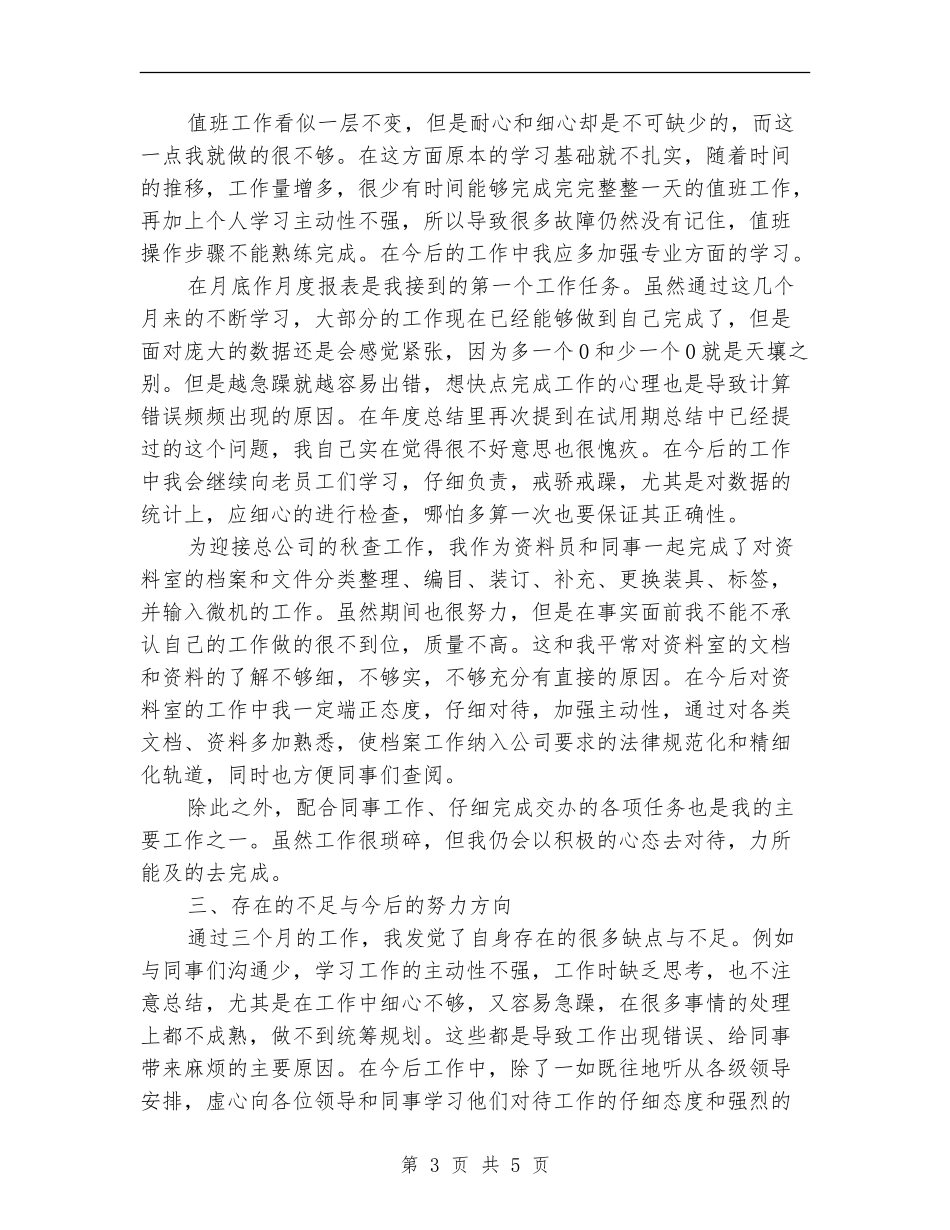 值班工作看似一层不变，但是耐心和细心却是不可缺少的，而这一点我就做的很不够。在这方面原本的学习基础就不扎实，随着时间的推移，工作量增多，很少有时间能够完成完完整整一天的值班工作，再加上个人学习主动性不强，所以导致很多故障仍然没有记住，值班操作步骤不能熟练完成。在今后的工作中我应多加强专业方面的学习。

在月底作月度报表是我接到的第一个工作任务。虽然通过这几个月来的不断学习，大部分的工作现在已经能够做到自己完成了，但是面对庞大的数据还是会感觉紧张，因为多一个0和少一个0就是天壤之别。但是越急躁就越容易出错，想快点完成工作的心理也是导致计算错误频频出现的原因。在年度总结里再次提到在试用期总结中已经提过的这个问题，我自己实在觉得很不好意思也很愧疚。在今后的工作中我会继续向老员工们学习，仔细负责，戒骄戒躁，尤其是对数据的统计上，应细心的进行检查，哪怕多算一次也要保证其正确性。

为迎接总公司的秋查工作，我作为资料员和同事一起完成了对资料室的档案和文件分类整理、编目、装订、补充、更换装具、标签，并输入微机的工作。虽然期间也很努力，但是在事实面前我不能不承认自己的工作做的很不到位，质量不高。这和我平常对资料室的文档和资料的了解不够细，不够实，不够充分有直接的原因。在今后对资料室的工作中我一定端正态度，仔细对待，加强主动性，通过对各类文档、资料多加熟悉，使档案工作纳入公司要求的法律规范化和精细化轨道，同时也方便同事们查阅。

除此之外，配合同事工作、仔细完成交办的各项任务也是我的主要工作之一。虽然工作很琐碎，但我仍会以积极的心态去对待，力所能及的去完成。

三、存在的不足与今后的努力方向

通过三个月的工作，我发觉了自身存在的很多缺点与不足。例如与同事们沟通少，学习工作的主动性不强，工作时缺乏思考，也不注意总结，尤其是在工作中细心不够，又容易急躁，在很多事情的处理上都不成熟，做不到统筹规划。这些都是导致工作出现错误、给同事带来麻烦的主要原因。在今后工作中，除了一如既往地听从各级领导安排，虚心向各位领导和同事学习他们对待工作的仔细态度和强烈的

第 3 页 共 5 页